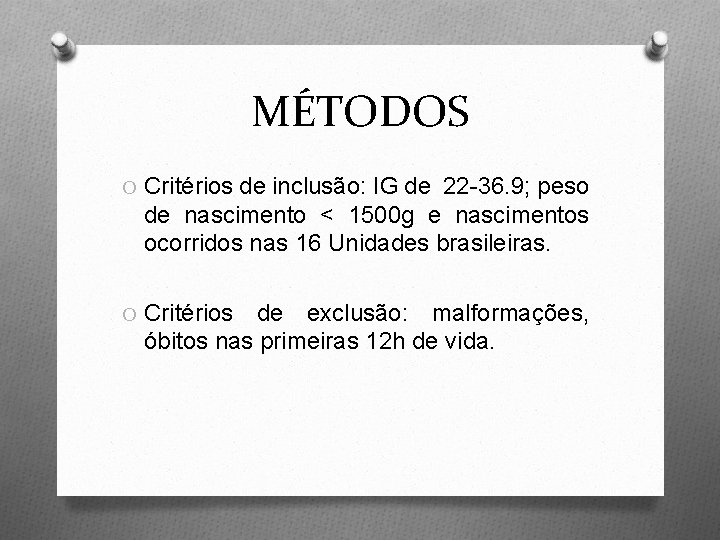 MÉTODOS

Critérios de inclusão: IG de 22-36.9; peso de nascimento < 1500g e nascimentos ocorridos nas 16 Unidades brasileiras.

Critérios de exclusão: malformações, óbitos nas primeiras 12h de vida.